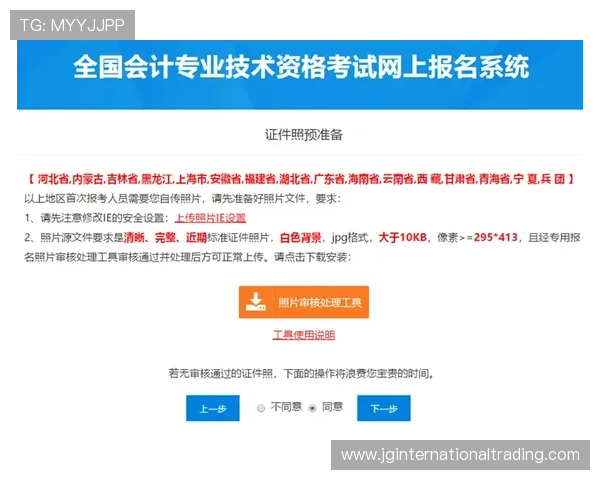 TG: MYYJJPP

全国会计专业技术资格考试网上报名系统

证件照预准备

【 河北省,内蒙古,吉林省,黑龙江,上海市,安徽省,福建省,湖北省,广东省,海南省,云南省,西 藏,甘肃省,青海省,宁 夏,兵 团 】

以上地区首次报考人员需要您自传照片，请先准备好照片文件，要求：

1、请先注意修改IE的安全设置：上传照片IE设置

2、照片源文件要求是清晰、完整、近期标准证件照片，白色背景，jpg格式，大于10KB，像素>=295*413，且经专用报名照片审核处理工具审核通过并处理后方可正常上传。请点击下载安装：

照片审核处理工具

工具使用说明

若无审核通过的证件照，下面的操作将浪费您宝贵的时间。

上一步 不同意 同意 下一步

www.jginternationaltrading.com